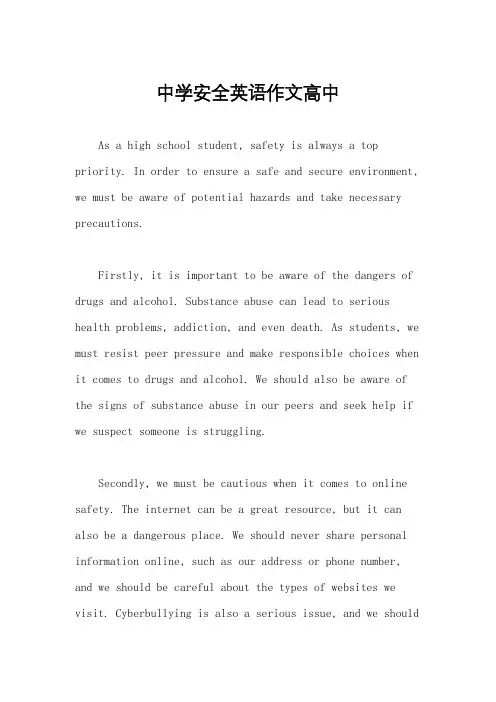 中学安全英语作文高中

As a high school student, safety is always a top priority. In order to ensure a safe and secure environment, we must be aware of potential hazards and take necessary precautions.

Firstly, it is important to be aware of the dangers of drugs and alcohol. Substance abuse can lead to serious health problems, addiction, and even death. As students, we must resist peer pressure and make responsible choices when it comes to drugs and alcohol. We should also be aware of the signs of substance abuse in our peers and seek help if we suspect someone is struggling.

Secondly, we must be cautious when it comes to online safety. The internet can be a great resource, but it can also be a dangerous place. We should never share personal information online, such as our address or phone number, and we should be careful about the types of websites we visit. Cyberbullying is also a serious issue, and we should